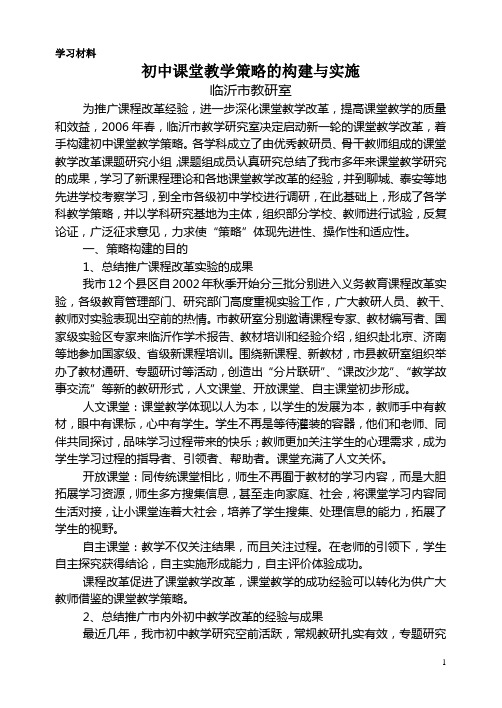 学习材料

初中课堂教学策略的构建与实施

临沂市教研室

为推广课程改革经验，进一步深化课堂教学改革，提高课堂教学的质量和效益，2006年春，临沂市教学研究室决定启动新一轮的课堂教学改革，着手构建初中课堂教学策略。各学科成立了由优秀教研员、骨干教师组成的课堂教学改革课题研究小组,课题组成员认真研究总结了我市多年来课堂教学研究的成果，学习了新课程理论和各地课堂教学改革的经验，并到聊城、泰安等地先进学校考察学习，到全市各级初中学校进行调研，在此基础上，形成了各学科教学策略，并以学科研究基地为主体，组织部分学校、教师进行试验，反复论证，广泛征求意见，力求使“策略”体现先进性、操作性和适应性。

一、策略构建的目的

1、总结推广课程改革实验的成果

我市12个县区自2002年秋季开始分三批分别进入义务教育课程改革实验，各级教育管理部门、研究部门高度重视实验工作，广大教研人员、教干、教师对实验表现出空前的热情。市教研室分别邀请课程专家、教材编写者、国家级实验区专家来临沂作学术报告、教材培训和经验介绍，组织赴北京、济南等地参加国家级、省级新课程培训。围绕新课程、新教材，市县教研室组织举办了教材通研、专题研讨等活动，创造出“分片联研”、“课改沙龙”、“教学故事交流”等新的教研形式，人文课堂、开放课堂、自主课堂初步形成。

人文课堂：课堂教学体现以人为本，以学生的发展为本，教师手中有教材，眼中有课标，心中有学生。学生不再是等待灌装的容器，他们和老师、同伴共同探讨，品味学习过程带来的快乐；教师更加关注学生的心理需求，成为学生学习过程的指导者、引领者、帮助者。课堂充满了人文关怀。

开放课堂：同传统课堂相比，师生不再囿于教材的学习内容，而是大胆拓展学习资源，师生多方搜集信息，甚至走向家庭、社会，将课堂学习内容同生活对接，让小课堂连着大社会，培养了学生搜集、处理信息的能力，拓展了学生的视野。

自主课堂：教学不仅关注结果，而且关注过程。在老师的引领下，学生自主探究获得结论，自主实施形成能力，自主评价体验成功。

课程改革促进了课堂教学改革，课堂教学的成功经验可以转化为供广大教师借鉴的课堂教学策略。

2、总结推广市内外初中教学改革的经验与成果

最近几年，我市初中教学研究空前活跃，常规教研扎实有效，专题研究

1